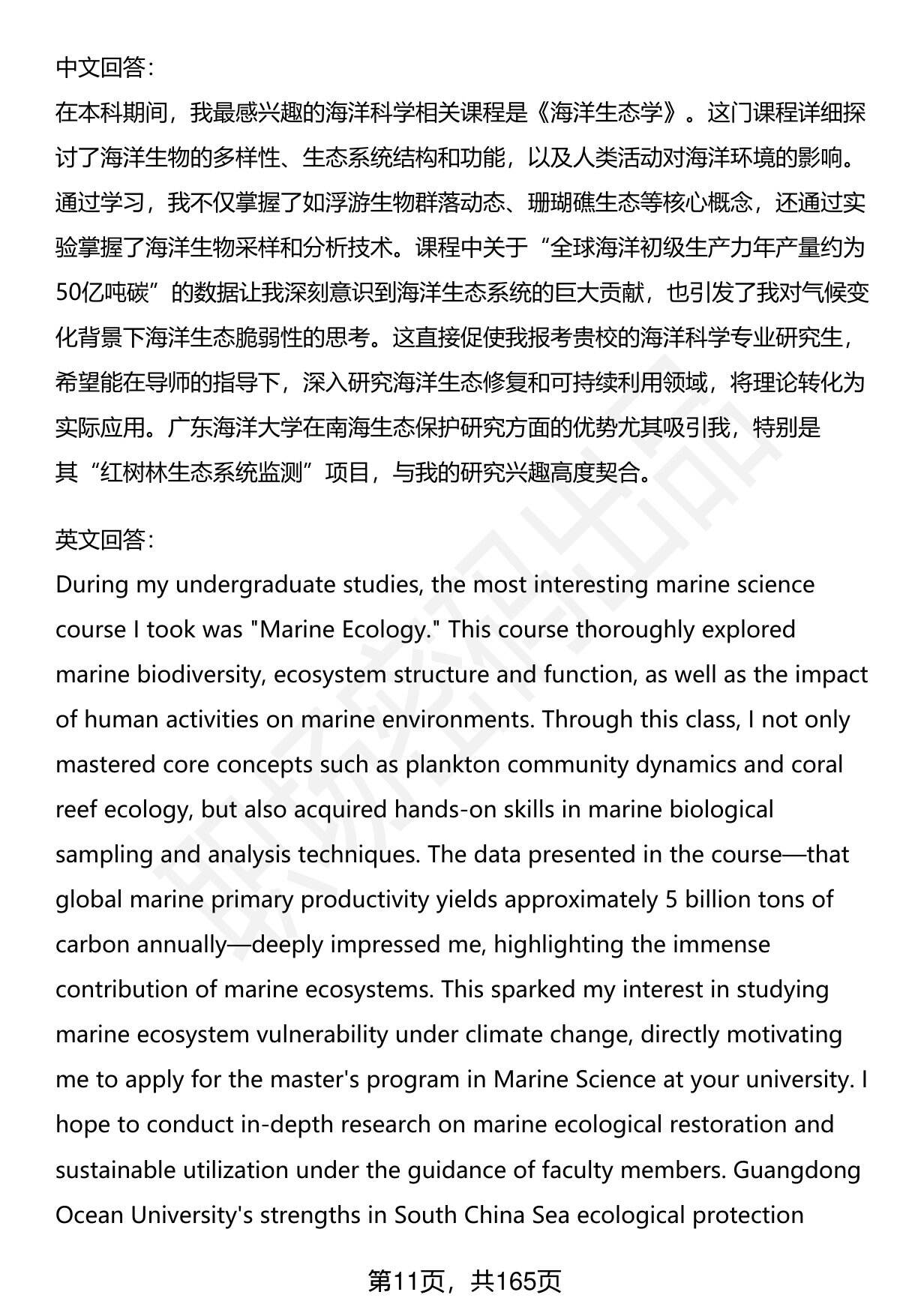 中文回答：

在本科期间，我最感兴趣的海洋科学相关课程是《海洋生态学》。这门课程详细探讨了海洋生物的多样性、生态系统结构和功能，以及人类活动对海洋环境的影响。通过学习，我不仅掌握了如浮游生物群落动态、珊瑚礁生态等核心概念，还通过实验掌握了海洋生物采样和分析技术。课程中关于“全球海洋初级生产力年产量约为50亿吨碳”的数据让我深刻意识到海洋生态系统的巨大贡献，也引发了我对气候变化背景下海洋生态脆弱性的思考。这直接促使我报考贵校的海洋科学专业研究生，希望能在导师的指导下，深入研究海洋生态修复和可持续利用领域，将理论转化为实际应用。广东海洋大学在南海生态保护研究方面的优势尤其吸引我，特别是其“红树林生态系统监测”项目，与我的研究兴趣高度契合。

英文回答：

During my undergraduate studies, the most interesting marine science course I took was "Marine Ecology." This course thoroughly explored marine biodiversity, ecosystem structure and function, as well as the impact of human activities on marine environments. Through this class, I not only mastered core concepts such as plankton community dynamics and coral reef ecology, but also acquired hands-on skills in marine biological sampling and analysis techniques. The data presented in the course—that global marine primary productivity yields approximately 5 billion tons of carbon annually—deeply impressed me, highlighting the immense contribution of marine ecosystems. This sparked my interest in studying marine ecosystem vulnerability under climate change, directly motivating me to apply for the master's program in Marine Science at your university. I hope to conduct in-depth research on marine ecological restoration and sustainable utilization under the guidance of faculty members. Guangdong Ocean University's strengths in South China Sea ecological protection

第11页，共165页